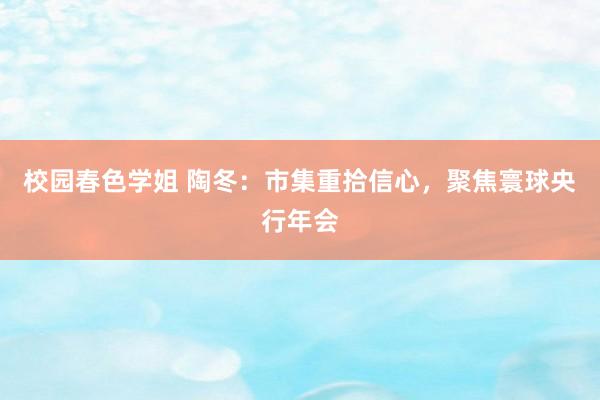 校园春色学姐 陶冬：市集重拾信心，聚焦寰球央行年会